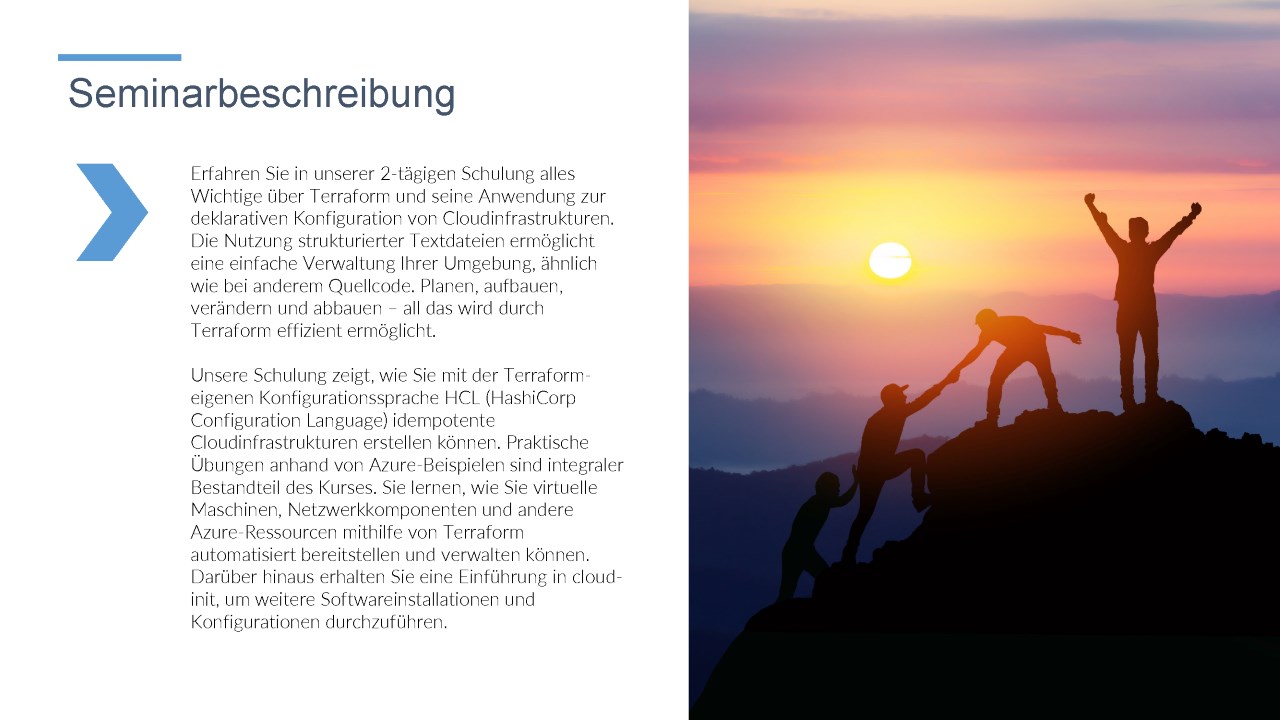 Seminarbeschreibung

Erfahren Sie in unserer 2-tägigen Schulung alles Wichtige über Terraform und seine Anwendung zur deklarativen Konfiguration von Cloudinfrastrukturen. Die Nutzung strukturierter Textdateien ermöglicht eine einfache Verwaltung Ihrer Umgebung, ähnlich wie bei anderem Quellcode. Planen, aufbauen, verändern und abbauen – all das wird durch Terraform effizient ermöglicht.

Unsere Schulung zeigt, wie Sie mit der Terraform-eigenen Konfigurationssprache HCL (HashiCorp Configuration Language) idempotente Cloudinfrastrukturen erstellen können. Praktische Übungen anhand von Azure-Beispielen sind integraler Bestandteil des Kurses. Sie lernen, wie Sie virtuelle Maschinen, Netzwerkkomponenten und andere Azure-Ressourcen mithilfe von Terraform automatisiert bereitstellen und verwalten können. Darüber hinaus erhalten Sie eine Einführung in cloud-init, um weitere Softwareinstallationen und Konfigurationen durchzuführen.